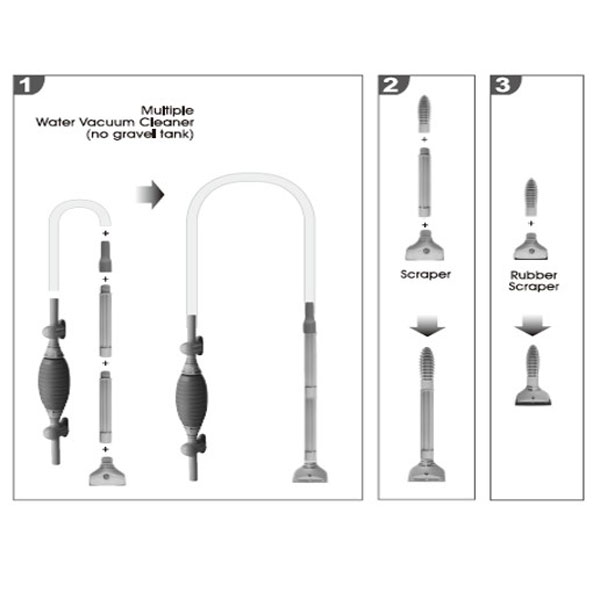 1

Multiple
Water Vacuum Cleaner
(no gravel tank)

+
+
+
+

2

+
+

Scraper

3

+

Rubber
Scraper